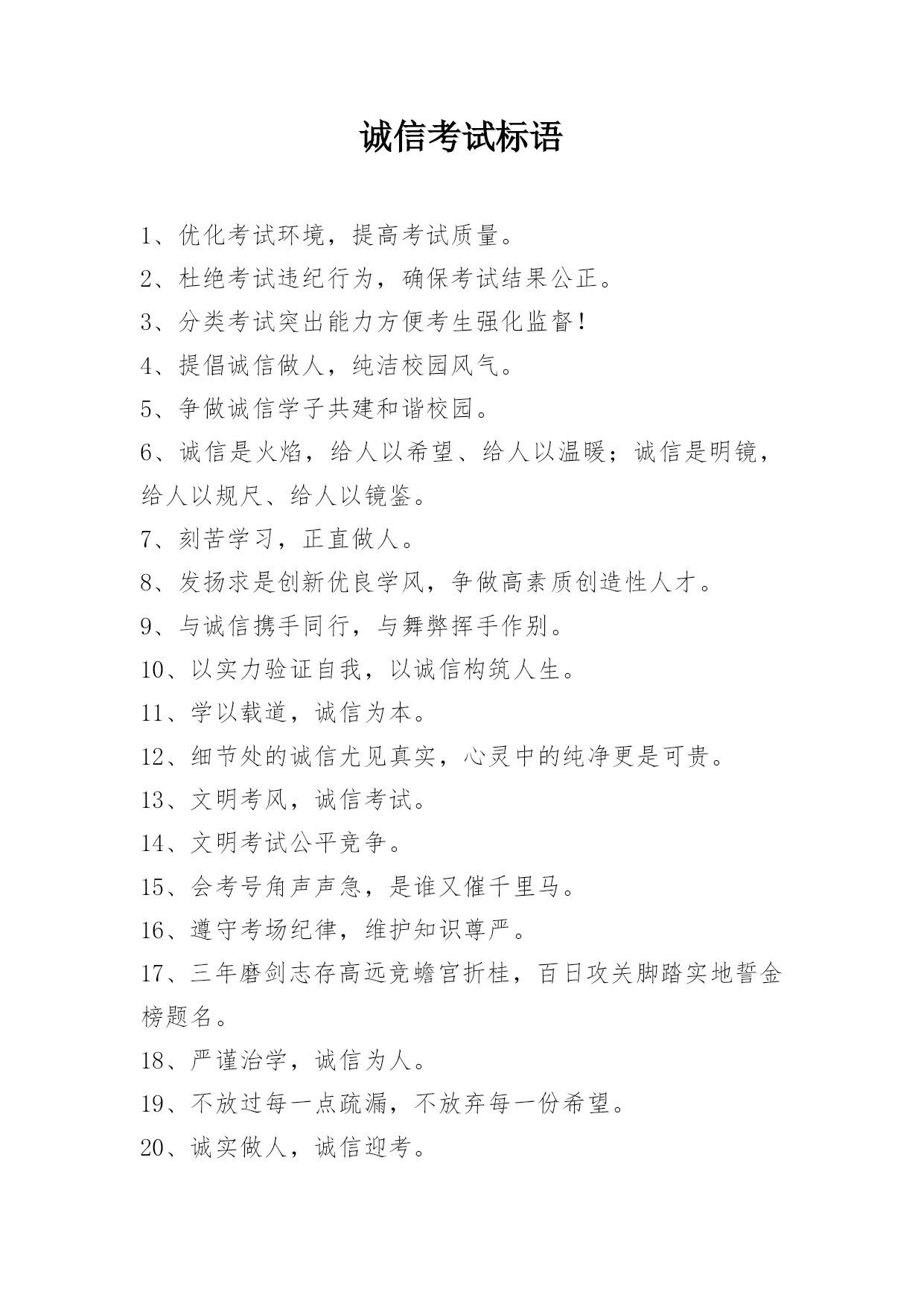 诚信考试标语

1、优化考试环境，提高考试质量。

2、杜绝考试违纪行为，确保考试结果公正。

3、分类考试突出能力方便考生强化监督！

4、提倡诚信做人，纯洁校园风气。

5、争做诚信学子共建和谐校园。

6、诚信是火焰，给人以希望、给人以温暖；诚信是明镜，给人以规尺、给人以镜鉴。

7、刻苦学习，正直做人。

8、发扬求是创新优良学风，争做高素质创造性人才。

9、与诚信携手同行，与舞弊挥手作别。

10、以实力验证自我，以诚信构筑人生。

11、学以载道，诚信为本。

12、细节处的诚信尤见真实，心灵中的纯净更是可贵。

13、文明考风，诚信考试。

14、文明考试公平竞争。

15、会考号角声声急，是谁又催千里马。

16、遵守考场纪律，维护知识尊严。

17、三年磨剑志存高远竞蟾宫折桂，百日攻关脚踏实地誓金榜题名。

18、严谨治学，诚信为人。

19、不放过每一点疏漏，不放弃每一份希望。

20、诚实做人，诚信迎考。